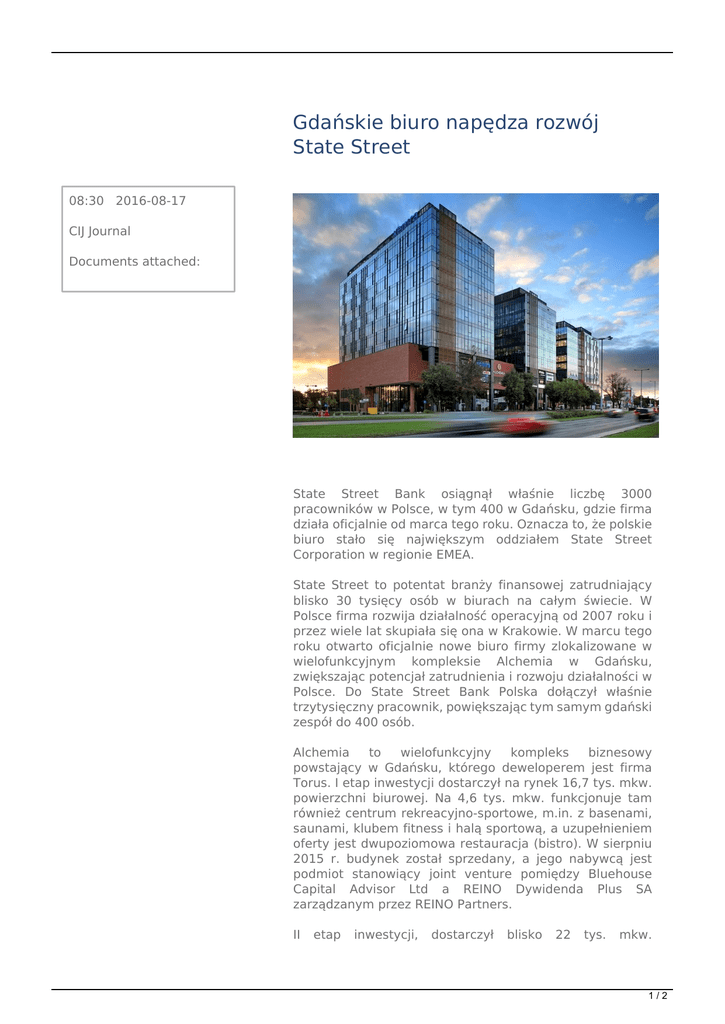 Gdańskie biuro napędza rozwój State Street

08:30 2016-08-17

CIJ Journal

Documents attached:

State Street Bank osiągnął właśnie liczbę 3000 pracowników w Polsce, w tym 400 w Gdańsku, gdzie firma działa oficjalnie od marca tego roku. Oznacza to, że polskie biuro stało się największym oddziałem State Street Corporation w regionie EMEA.

State Street to potentat branży finansowej zatrudniający blisko 30 tysięcy osób w biurach na całym świecie. W Polsce firma rozwija działalność operacyjną od 2007 roku i przez wiele lat skupiała się ona w Krakowie. W marcu tego roku otwarto oficjalnie nowe biuro firmy zlokalizowane w wielofunkcyjnym kompleksie Alchemia w Gdańsku, zwiększając potencjał zatrudnienia i rozwoju działalności w Polsce. Do State Street Bank Polska dołączył właśnie trzytysięczny pracownik, powiększając tym samym gdański zespół do 400 osób.

Alchemia to wielofunkcyjny kompleks biznesowy powstający w Gdańsku, którego deweloperem jest firma Torus. I etap inwestycji dostarczył na rynek 16,7 tys. mkw. powierzchni biurowej. Na 4,6 tys. mkw. funkcjonuje tam również centrum rekreacyjno-sportowe, m.in. z basenami, saunami, klubem fitness i halą sportową, a uzupełnieniem oferty jest dwupoziomowa restauracja (bistro). W sierpniu 2015 r. budynek został sprzedany, a jego nabywcą jest podmiot stanowiący joint venture pomiędzy Bluehouse Capital Advisor Ltd a REINO Dywidenda Plus SA zarządzanym przez REINO Partners.

II etap inwestycji, dostarczył blisko 22 tys. mkw.

1 / 2